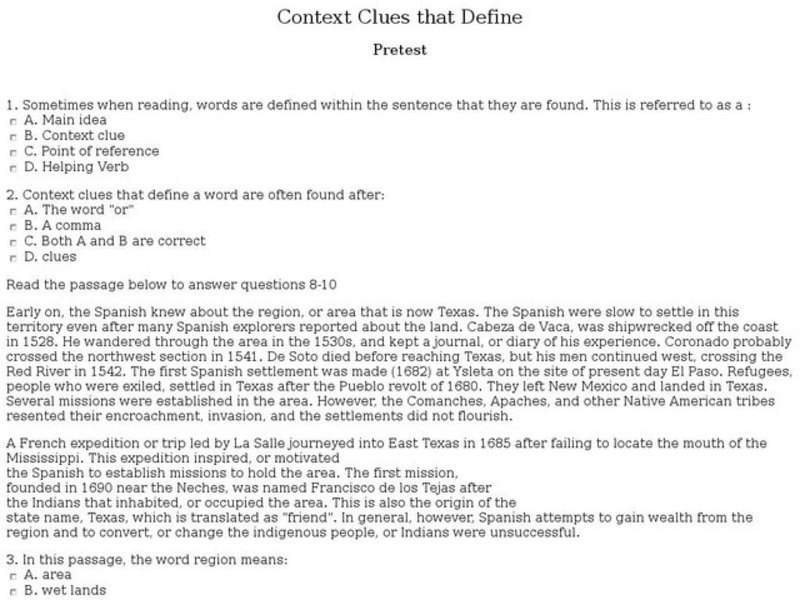 Context Clues that Define

Pretest

1. Sometimes when reading, words are defined within the sentence that they are found. This is referred to as a :
A. Main idea
B. Context clue
C. Point of reference
D. Helping Verb

2. Context clues that define a word are often found after:
A. The word "or"
B. A comma
C. Both A and B are correct
D. clues

Read the passage below to answer questions 8-10

Early on, the Spanish knew about the region, or area that is now Texas. The Spanish were slow to settle in this territory even after many Spanish explorers reported about the land. Cabeza de Vaca, was shipwrecked off the coast in 1528. He wandered through the area in the 1530s, and kept a journal, or diary of his experience. Coronado probably crossed the northwest section in 1541. De Soto died before reaching Texas, but his men continued west, crossing the Red River in 1542. The first Spanish settlement was made (1682) at Ysleta on the site of present day El Paso. Refugees, people who were exiled, settled in Texas after the Pueblo revolt of 1680. They left New Mexico and landed in Texas. Several missions were established in the area. However, the Comanches, Apaches, and other Native American tribes resented their encroachment, invasion, and the settlements did not flourish.

A French expedition or trip led by La Salle journeyed into East Texas in 1685 after failing to locate the mouth of the Mississippi. This expedition inspired, or motivated the Spanish to establish missions to hold the area. The first mission, founded in 1690 near the Neches, was named Francisco de los Tejas after the Indians that inhabited, or occupied the area. This is also the origin of the state name, Texas, which is translated as "friend". In general, however, Spanish attempts to gain wealth from the region and to convert, or change the indigenous people, or Indians were unsuccessful.

3. In this passage, the word region means:
A. area
B. wet lands